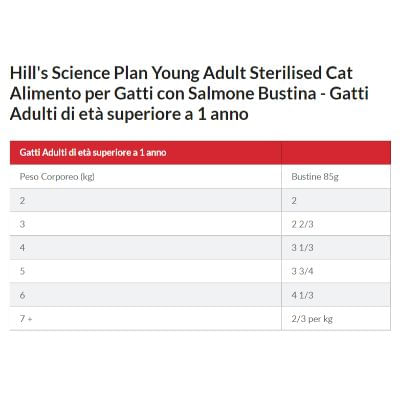 Hill's Science Plan Young Adult Sterilised Cat Alimento per Gatti con Salmone Bustina - Gatti Adulti di età superiore a 1 anno

| Gatti Adulti di età superiore a 1 anno | |
|---|---|
| Peso Corporeo (kg) | Bustine 85g |
| 2 | 2 |
| 3 | 2 2/3 |
| 4 | 3 1/3 |
| 5 | 3 3/4 |
| 6 | 4 1/3 |
| 7 + | 2/3 per kg |